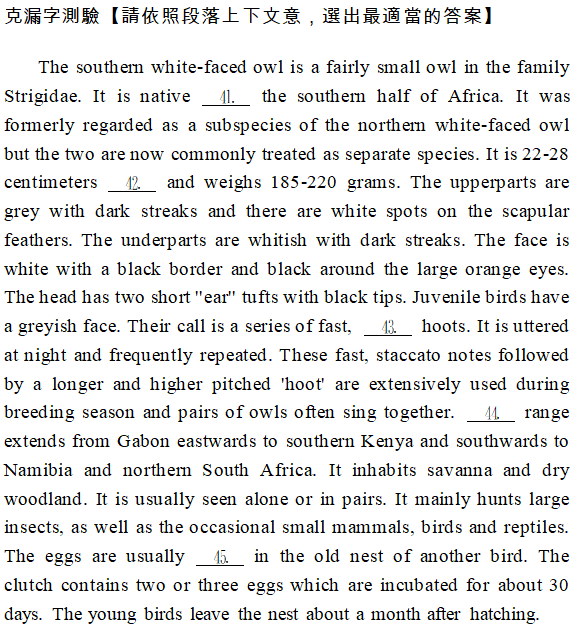 克漏字測驗【請依照段落上下文意，選出最適當的答案】

The southern white-faced owl is a fairly small owl in the family Strigidae. It is native __41.__ the southern half of Africa. It was formerly regarded as a subspecies of the northern white-faced owl but the two are now commonly treated as separate species. It is 22-28 centimeters __42.__ and weighs 185-220 grams. The upperparts are grey with dark streaks and there are white spots on the scapular feathers. The underparts are whitish with dark streaks. The face is white with a black border and black around the large orange eyes. The head has two short "ear" tufts with black tips. Juvenile birds have a greyish face. Their call is a series of fast, __43.__ hoots. It is uttered at night and frequently repeated. These fast, staccato notes followed by a longer and higher pitched 'hoot' are extensively used during breeding season and pairs of owls often sing together. __44.__ range extends from Gabon eastwards to southern Kenya and southwards to Namibia and northern South Africa. It inhabits savanna and dry woodland. It is usually seen alone or in pairs. It mainly hunts large insects, as well as the occasional small mammals, birds and reptiles. The eggs are usually __45.__ in the old nest of another bird. The clutch contains two or three eggs which are incubated for about 30 days. The young birds leave the nest about a month after hatching.